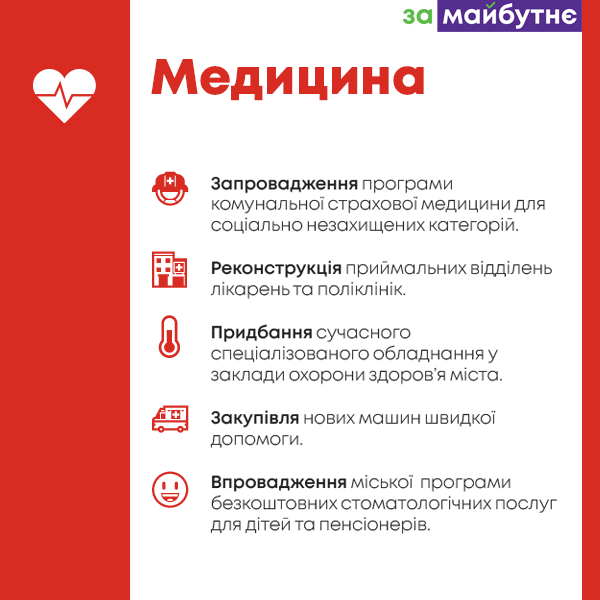 за майбутнє

Медицина

Запровадження програми комунальної страхової медицини для соціально незахищених категорій.

Реконструкція приймальних відділень лікарень та поліклінік.

Придбання сучасного спеціалізованого обладнання у заклади охорони здоров'я міста.

Закупівля нових машин швидкої допомоги.

Впровадження міської програми безкоштовних стоматологічних послуг для дітей та пенсіонерів.